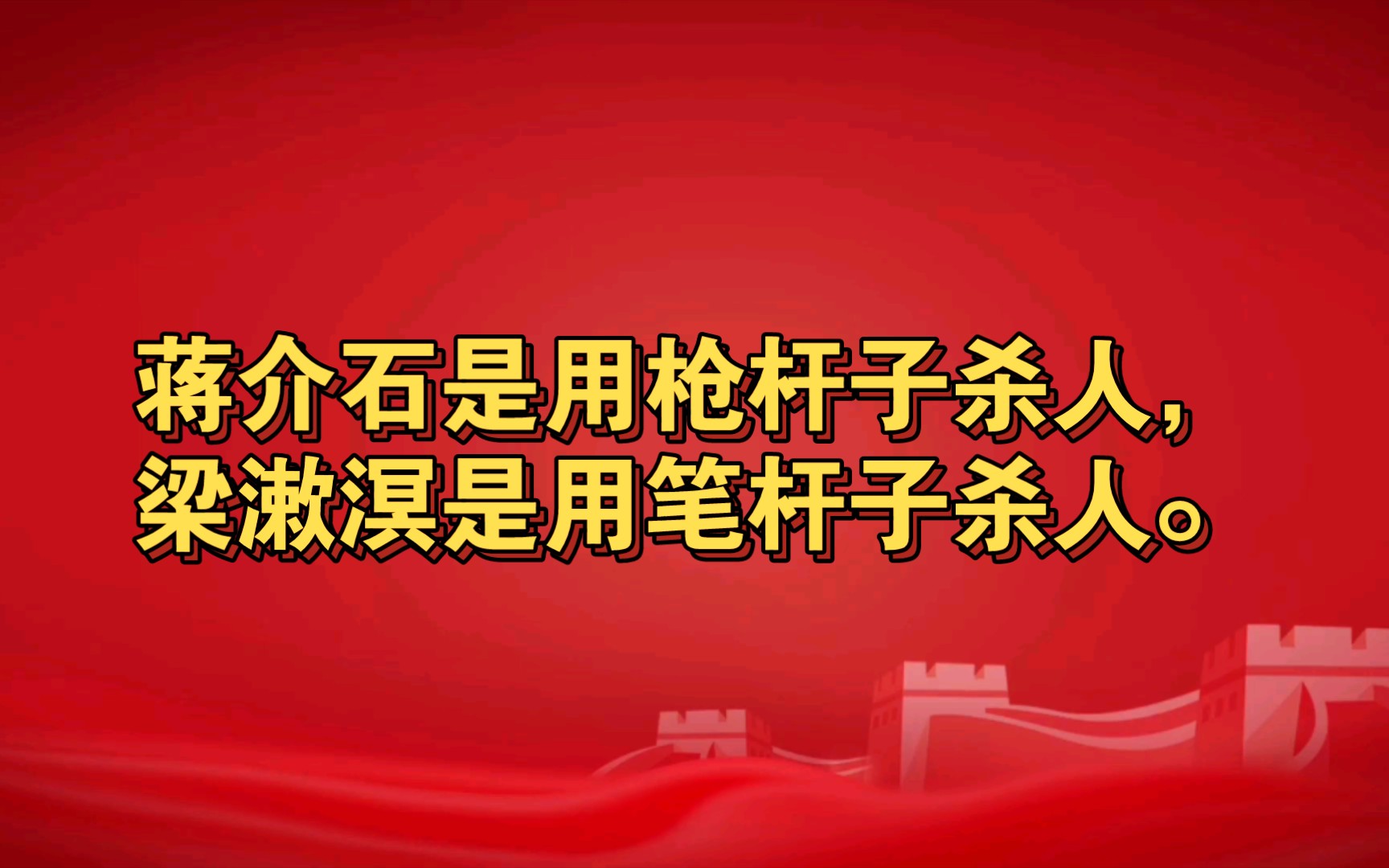 蒋介石是用枪杆子杀人，
梁漱溟是用笔杆子杀人。